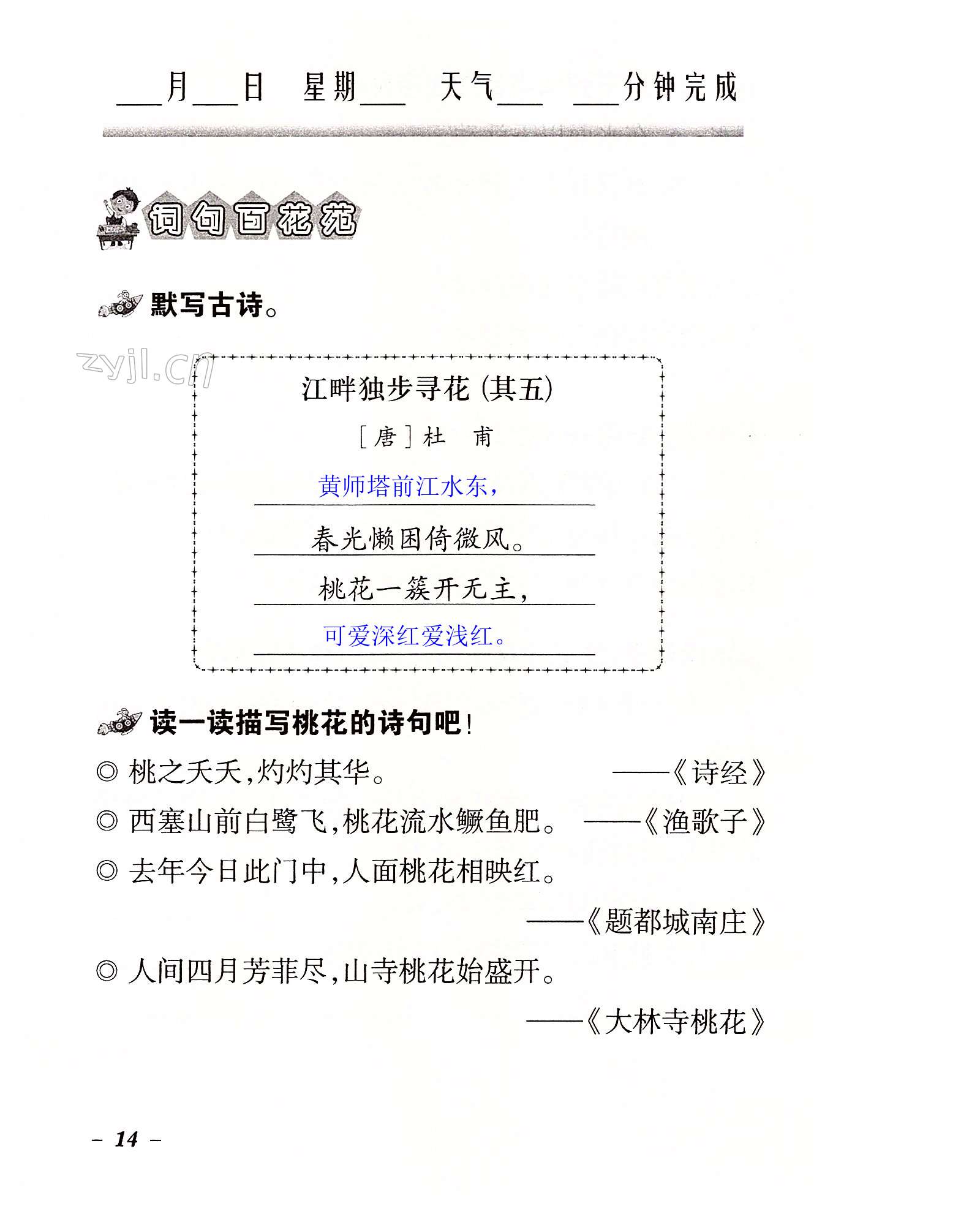 ___月___日 星期___ 天气___ ___分钟完成

词句百花苑

默写古诗。

zyjl.cn

江畔独步寻花（其五）

［唐］杜 甫

黄师塔前江水东，

春光懒困倚微风。

桃花一簇开无主，

可爱深红爱浅红。

读一读描写桃花的诗句吧！

◎ 桃之夭夭，灼灼其华。 ——《诗经》

◎ 西塞山前白鹭飞，桃花流水鳜鱼肥。 ——《渔歌子》

◎ 去年今日此门中，人面桃花相映红。

——《题都城南庄》

◎ 人间四月芳菲尽，山寺桃花始盛开。

——《大林寺桃花》

– 14 –